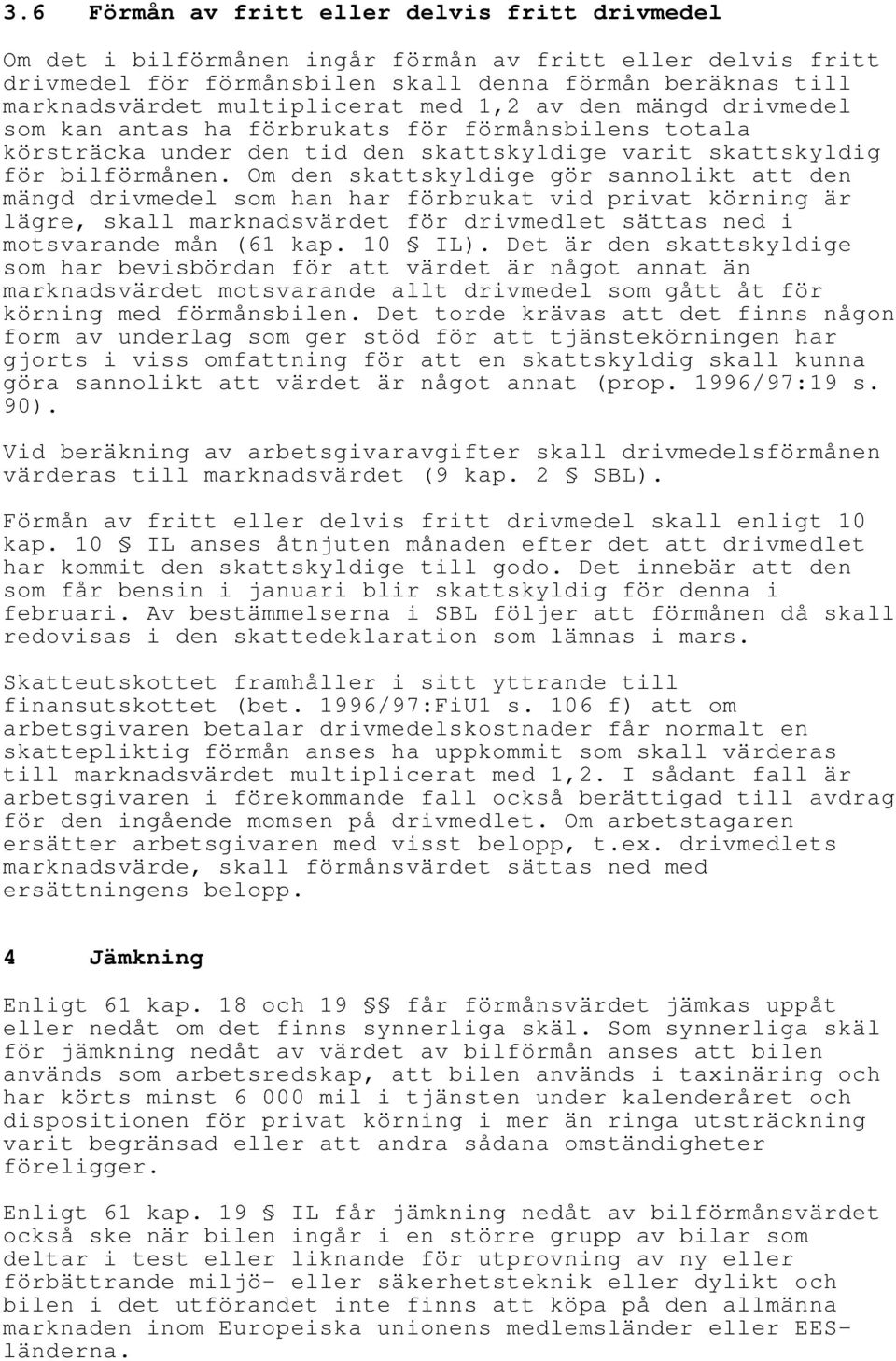 3.6 Förmån av fritt eller delvis fritt drivmedel

Om det i bilförmånen ingår förmån av fritt eller delvis fritt drivmedel för förmånsbilen skall denna förmån beräknas till marknadsvärdet multiplicerat med 1,2 av den mängd drivmedel som kan antas ha förbrukats för förmånsbilens totala körsträcka under den tid den skattskyldige varit skattskyldig för bilförmånen. Om den skattskyldige gör sannolikt att den mängd drivmedel som han har förbrukat vid privat körning är lägre, skall marknadsvärdet för drivmedlet sättas ned i motsvarande mån (61 kap. 10 § IL). Det är den skattskyldige som har bevisbördan för att värdet är något annat än marknadsvärdet motsvarande allt drivmedel som gått åt för körning med förmånsbilen. Det torde krävas att det finns någon form av underlag som ger stöd för att tjänstekörningen har gjorts i viss omfattning för att en skattskyldig skall kunna göra sannolikt att värdet är något annat (prop. 1996/97:19 s. 90).

Vid beräkning av arbetsgivaravgifter skall drivmedelsförmånen värderas till marknadsvärdet (9 kap. 2 § SBL).

Förmån av fritt eller delvis fritt drivmedel skall enligt 10 kap. 10 § IL anses åtnjuten månaden efter det att drivmedlet har kommit den skattskyldige till godo. Det innebär att den som får bensin i januari blir skattskyldig för denna i februari. Av bestämmelserna i SBL följer att förmånen då skall redovisas i den skattedeklaration som lämnas i mars.

Skatteutskottet framhåller i sitt yttrande till finansutskottet (bet. 1996/97:FiU1 s. 106 f) att om arbetsgivaren betalar drivmedelskostnader får normalt en skattepliktig förmån anses ha uppkommit som skall värderas till marknadsvärdet multiplicerat med 1,2. I sådant fall är arbetsgivaren i förekommande fall också berättigad till avdrag för den ingående momsen på drivmedlet. Om arbetstagaren ersätter arbetsgivaren med visst belopp, t.ex. drivmedlets marknadsvärde, skall förmånsvärdet sättas ned med ersättningens belopp.

4 Jämkning

Enligt 61 kap. 18 och 19 §§ får förmånsvärdet jämkas uppåt eller nedåt om det finns synnerliga skäl. Som synnerliga skäl för jämkning nedåt av värdet av bilförmån anses att bilen används som arbetsredskap, att bilen används i taxinäring och har körts minst 6 000 mil i tjänsten under kalenderåret och dispositionen för privat körning i mer än ringa utsträckning varit begränsad eller att andra sådana omständigheter föreligger.

Enligt 61 kap. 19 § IL får jämkning nedåt av bilförmånsvärdet också ske när bilen ingår i en större grupp av bilar som deltar i test eller liknande för utprovning av ny eller förbättrande miljö- eller säkerhetsteknik eller dylikt och bilen i det utförandet inte finns att köpa på den allmänna marknaden inom Europeiska unionens medlemsländer eller EES-länderna.